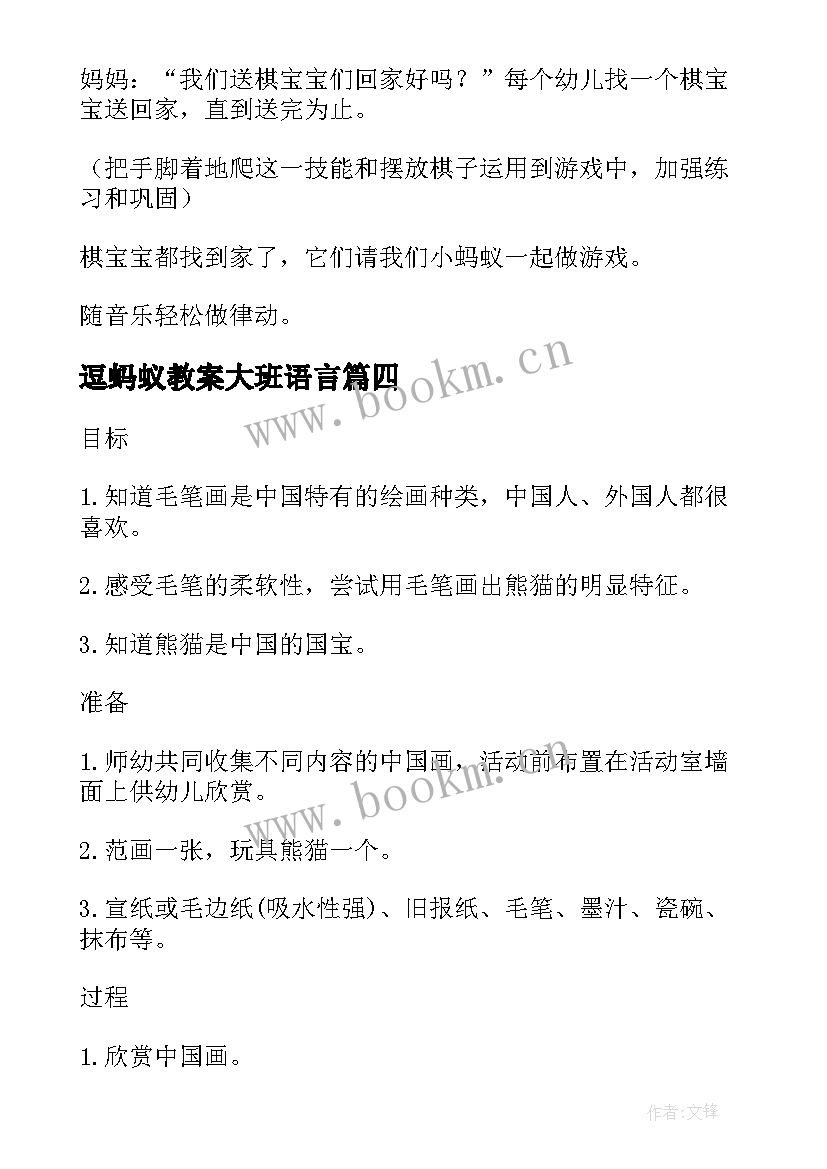 妈妈：“我们送棋宝宝们回家好吗？”每个幼儿找一个棋宝宝送回家，直到送完为止。

（把手脚着地爬这一技能和摆放棋子运用到游戏中，加强练习和巩固）

棋宝宝都找到家了，它们请我们小蚂蚁一起做游戏。

随音乐轻松做律动。

逗蚂蚁教案大班语言篇四

www.bookm.cn

目标

1.知道毛笔画是中国特有的绘画种类，中国人、外国人都很喜欢。

2.感受毛笔的柔软性，尝试用毛笔画出熊猫的明显特征。

3.知道熊猫是中国的国宝。

准备

1.师幼共同收集不同内容的中国画，活动前布置在活动室墙面上供幼儿欣赏。

www.bookm.cn

2.范画一张，玩具熊猫一个。

3.宣纸或毛边纸(吸水性强)、旧报纸、毛笔、墨汁、瓷碗、抹布等。

过程

1.欣赏中国画。

作者:文锋